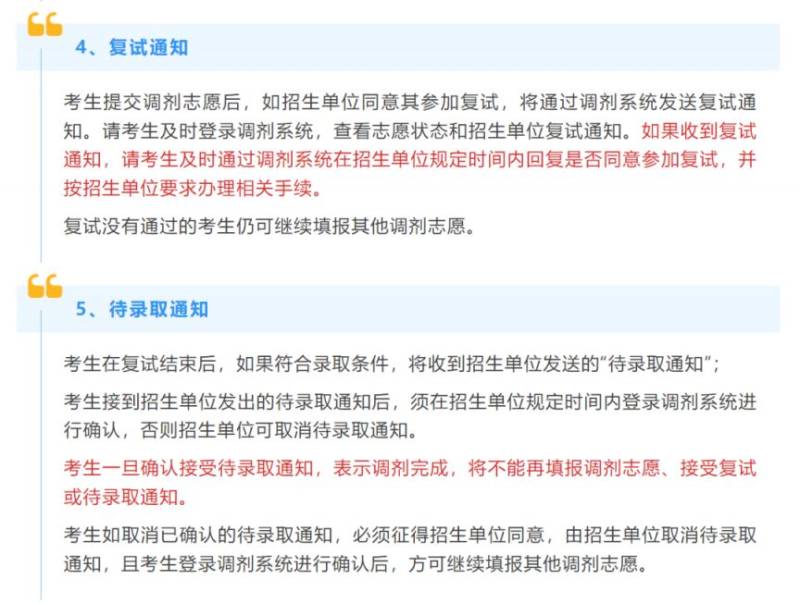 4、复试通知

考生提交调剂志愿后，如招生单位同意其参加复试，将通过调剂系统发送复试通知。请考生及时登录调剂系统，查看志愿状态和招生单位复试通知。如果收到复试通知，请考生及时通过调剂系统在招生单位规定时间内回复是否同意参加复试，并按招生单位要求办理相关手续。

复试没有通过的考生仍可继续填报其他调剂志愿。

5、待录取通知

考生在复试结束后，如果符合录取条件，将收到招生单位发送的“待录取通知”；

考生接到招生单位发出的待录取通知后，须在招生单位规定时间内登录调剂系统进行确认，否则招生单位可取消待录取通知。

考生一旦确认接受待录取通知，表示调剂完成，将不能再填报调剂志愿、接受复试或待录取通知。

考生如取消已确认的待录取通知，必须征得招生单位同意，由招生单位取消待录取通知，且考生登录调剂系统进行确认后，方可继续填报其他调剂志愿。